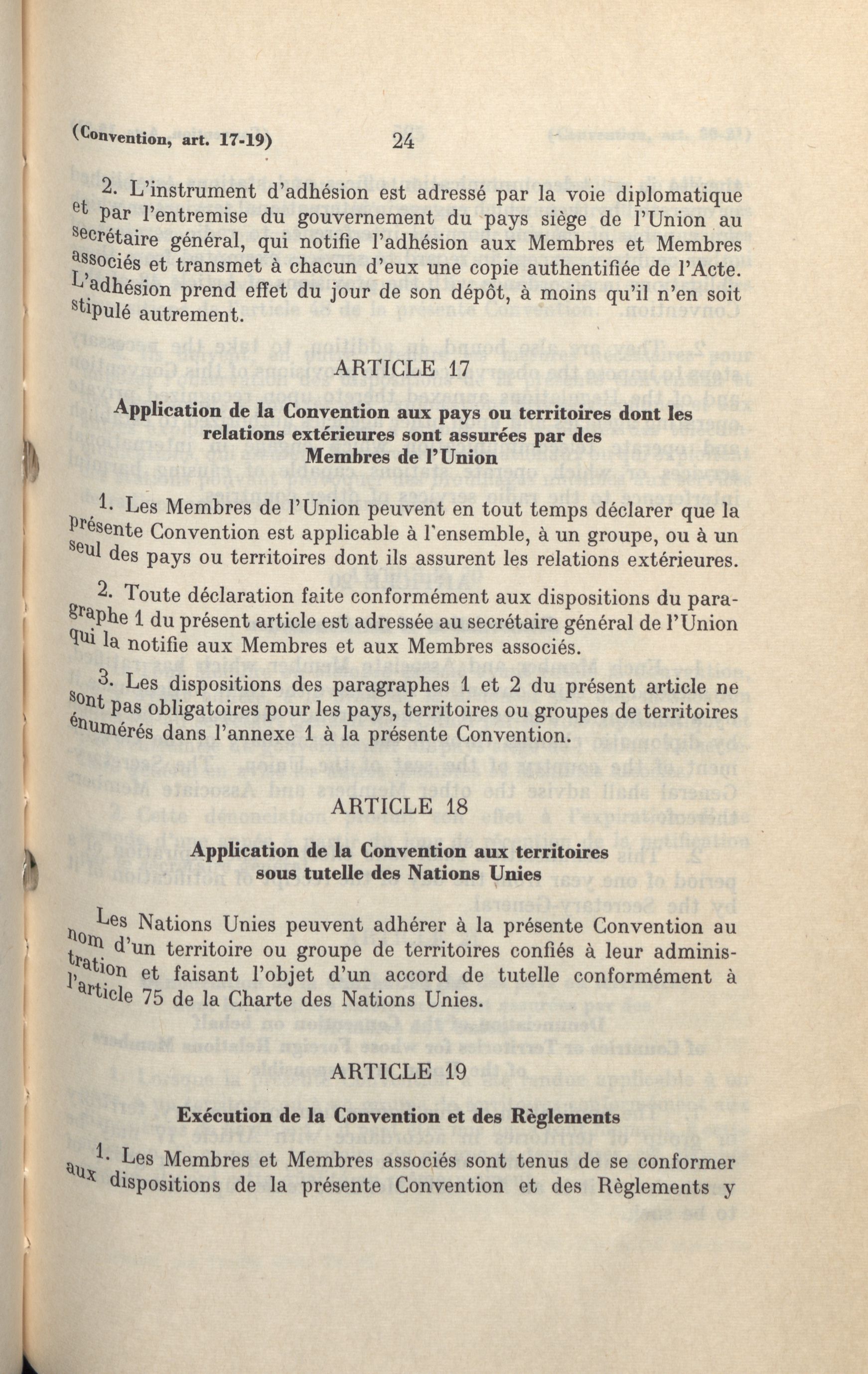 (Convention, art. 17-19) 24

2. L'instrument d'adhésion est adressé par la voie diplomatique et par l'entremise du gouvernement du pays siège de l'Union au secrétaire général, qui notifie l'adhésion aux Membres et Membres associés et transmet à chacun d'eux une copie authentifiée de l'Acte. L'adhésion prend effet du jour de son dépôt, à moins qu'il n'en soit stipulé autrement.

ARTICLE 17

Application de la Convention aux pays ou territoires dont les relations extérieures sont assurées par des Membres de l'Union

1. Les Membres de l'Union peuvent en tout temps déclarer que la présente Convention est applicable à l'ensemble, à un groupe, ou à un seul des pays ou territoires dont ils assurent les relations extérieures.

2. Toute déclaration faite conformément aux dispositions du paragraphe 1 du présent article est adressée au secrétaire général de l'Union qui la notifie aux Membres et aux Membres associés.

3. Les dispositions des paragraphes 1 et 2 du présent article ne sont pas obligatoires pour les pays, territoires ou groupes de territoires énumérés dans l'annexe 1 à la présente Convention.

ARTICLE 18

Application de la Convention aux territoires sous tutelle des Nations Unies

Les Nations Unies peuvent adhérer à la présente Convention au nom d'un territoire ou groupe de territoires confiés à leur administration et faisant l'objet d'un accord de tutelle conformément à l'article 75 de la Charte des Nations Unies.

ARTICLE 19

Exécution de la Convention et des Règlements

1. Les Membres et Membres associés sont tenus de se conformer aux dispositions de la présente Convention et des Règlements y